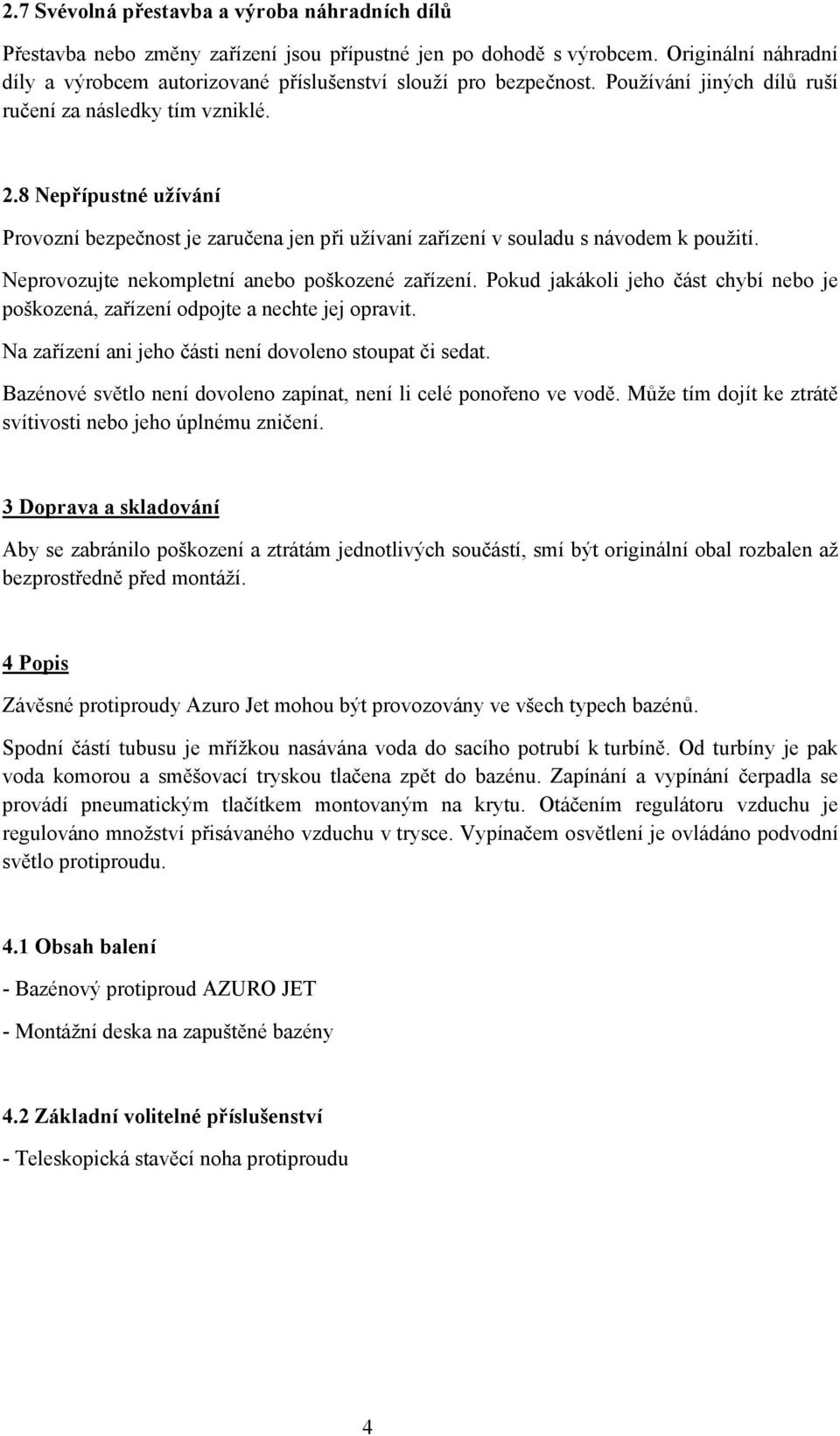 2.7 Svévolná přestavba a výroba náhradních dílů

Přestavba nebo změny zařízení jsou přípustné jen po dohodě s výrobcem. Originální náhradní díly a výrobcem autorizované příslušenství slouží pro bezpečnost. Používání jiných dílů ruší ručení za následky tím vzniklé.

2.8 Nepřípustné užívání

Provozní bezpečnost je zaručena jen při užívaní zařízení v souladu s návodem k použití.

Neprovozujte nekompletní anebo poškozené zařízení. Pokud jakákoli jeho část chybí nebo je poškozená, zařízení odpojte a nechte jej opravit.

Na zařízení ani jeho části není dovoleno stoupat či sedat.

Bazénové světlo není dovoleno zapínat, není li celé ponořeno ve vodě. Může tím dojít ke ztrátě svítivosti nebo jeho úplnému zničení.

3 Doprava a skladování

Aby se zabránilo poškození a ztrátám jednotlivých součástí, smí být originální obal rozbalen až bezprostředně před montáží.

4 Popis

Závěsné protiproudy Azuro Jet mohou být provozovány ve všech typech bazénů.

Spodní částí tubusu je mřížkou nasávána voda do sacího potrubí k turbíně. Od turbíny je pak voda komorou a směšovací tryskou tlačena zpět do bazénu. Zapínání a vypínání čerpadla se provádí pneumatickým tlačítkem montovaným na krytu. Otáčením regulátoru vzduchu je regulováno množství přisávaného vzduchu v trysce. Vypínačem osvětlení je ovládáno podvodní světlo protiproudu.

4.1 Obsah balení

- Bazénový protiproud AZURO JET

- Montážní deska na zapuštěné bazény

4.2 Základní volitelné příslušenství

- Teleskopická stavěcí noha protiproudu

4